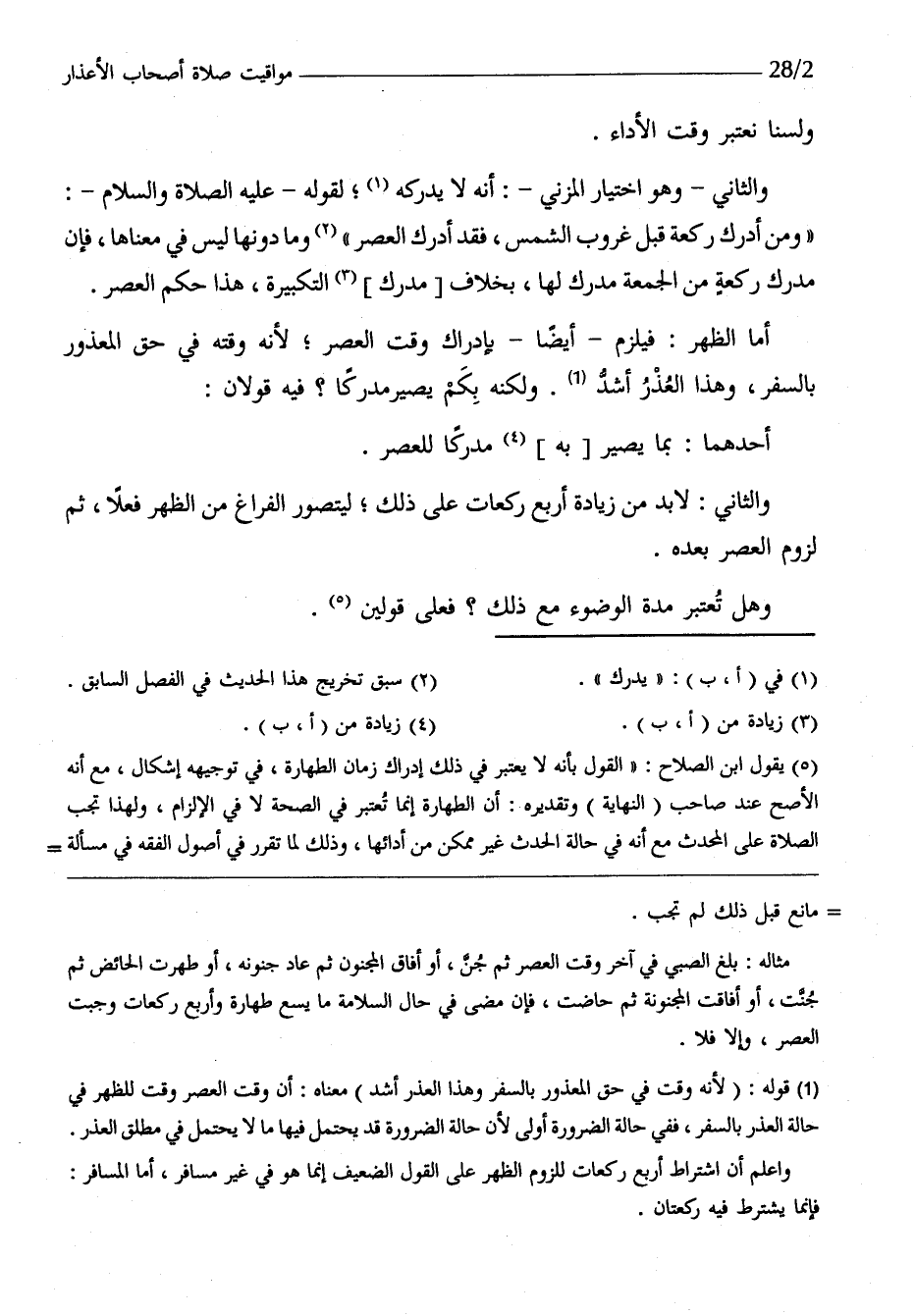 28/2 مواقيت صلاة أصحاب الأعذار

ولسنا نعتبر وقت الأداء .

والثاني – وهو اختيار المزني – : أنه لا يدركه (١) ؛ لقوله – عليه الصلاة والسلام – : « ومن أدرك ركعة قبل غروب الشمس ، فقد أدرك العصر » (٢) وما دونها ليس في معناها ، فإن مدرك ركعةٍ من الجمعة مدرك لها ، بخلاف [ مدرك ] (٣) التكبيرة ، هذا حكم العصر .

أما الظهر : فيلزم – أيضًا – بإدراك وقت العصر ؛ لأنه وقته في حق المعذور بالسفر ، وهذا العُذْرُ أشدُّ (1) . ولكنه بِكَمْ يصيرمدركًا ؟ فيه قولان :

أحدهما : بما يصير [ به ] (٤) مدركًا للعصر .

والثاني : لابد من زيادة أربع ركعات على ذلك ؛ ليتصور الفراغ من الظهر فعلًا ، ثم لزوم العصر بعده .

وهل تُعتبر مدة الوضوء مع ذلك ؟ فعلى قولين (٥) .

(١) في ( أ ، ب ) : « يدرك » .
(٢) سبق تخريج هذا الحديث في الفصل السابق .
(٣) زيادة من ( أ ، ب ) .
(٤) زيادة من ( أ ، ب ) .
(٥) يقول ابن الصلاح : « القول بأنه لا يعتبر في ذلك إدراك زمان الطهارة ، في توجيهه إشكال ، مع أنه الأصح عند صاحب ( النهاية ) وتقديره : أن الطهارة إنما تُعتبر في الصحة لا في الإلزام ، ولهذا تجب الصلاة على المحدث مع أنه في حالة الحدث غير ممكن من أدائها ، وذلك لما تقرر في أصول الفقه في مسألة =

= مانع قبل ذلك لم تجب .

مثاله : بلغ الصبي في آخر وقت العصر ثم جُنَّ ، أو أفاق المجنون ثم عاد جنونه ، أو طهرت الحائض ثم جُنَّت ، أو أفاقت المجنونة ثم حاضت ، فإن مضى في حال السلامة ما يسع طهارة وأربع ركعات وجبت العصر ، وإلا فلا .

(1) قوله : ( لأنه وقت في حق المعذور بالسفر وهذا العذر أشد ) معناه : أن وقت العصر وقت للظهر في حالة العذر بالسفر ، ففي حالة الضرورة أولى لأن حالة الضرورة قد يحتمل فيها ما لا يحتمل في مطلق العذر .

واعلم أن اشتراط أربع ركعات للزوم الظهر على القول الضعيف إنما هو في غير مسافر ، أما المسافر : فإنما يشترط فيه ركعتان .